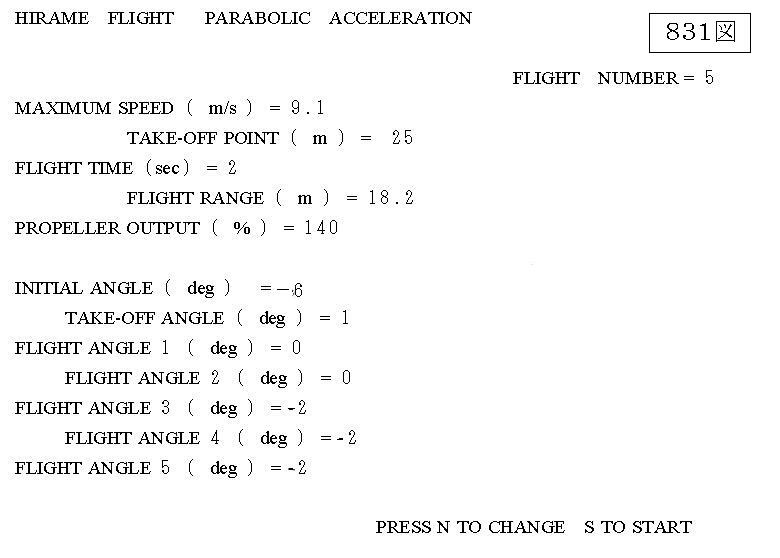 HIRAME FLIGHT PARABOLIC ACCELERATION

831図

FLIGHT NUMBER = 5

MAXIMUM SPEED ( m/s ) = 9.1

TAKE-OFF POINT ( m ) = 25

FLIGHT TIME (sec) = 2

FLIGHT RANGE ( m ) = 18.2

PROPELLER OUTPUT ( % ) = 140

INITIAL ANGLE ( deg ) = -6

TAKE-OFF ANGLE ( deg ) = 1

FLIGHT ANGLE 1 ( deg ) = 0

FLIGHT ANGLE 2 ( deg ) = 0

FLIGHT ANGLE 3 ( deg ) = -2

FLIGHT ANGLE 4 ( deg ) = -2

FLIGHT ANGLE 5 ( deg ) = -2

PRESS N TO CHANGE S TO START